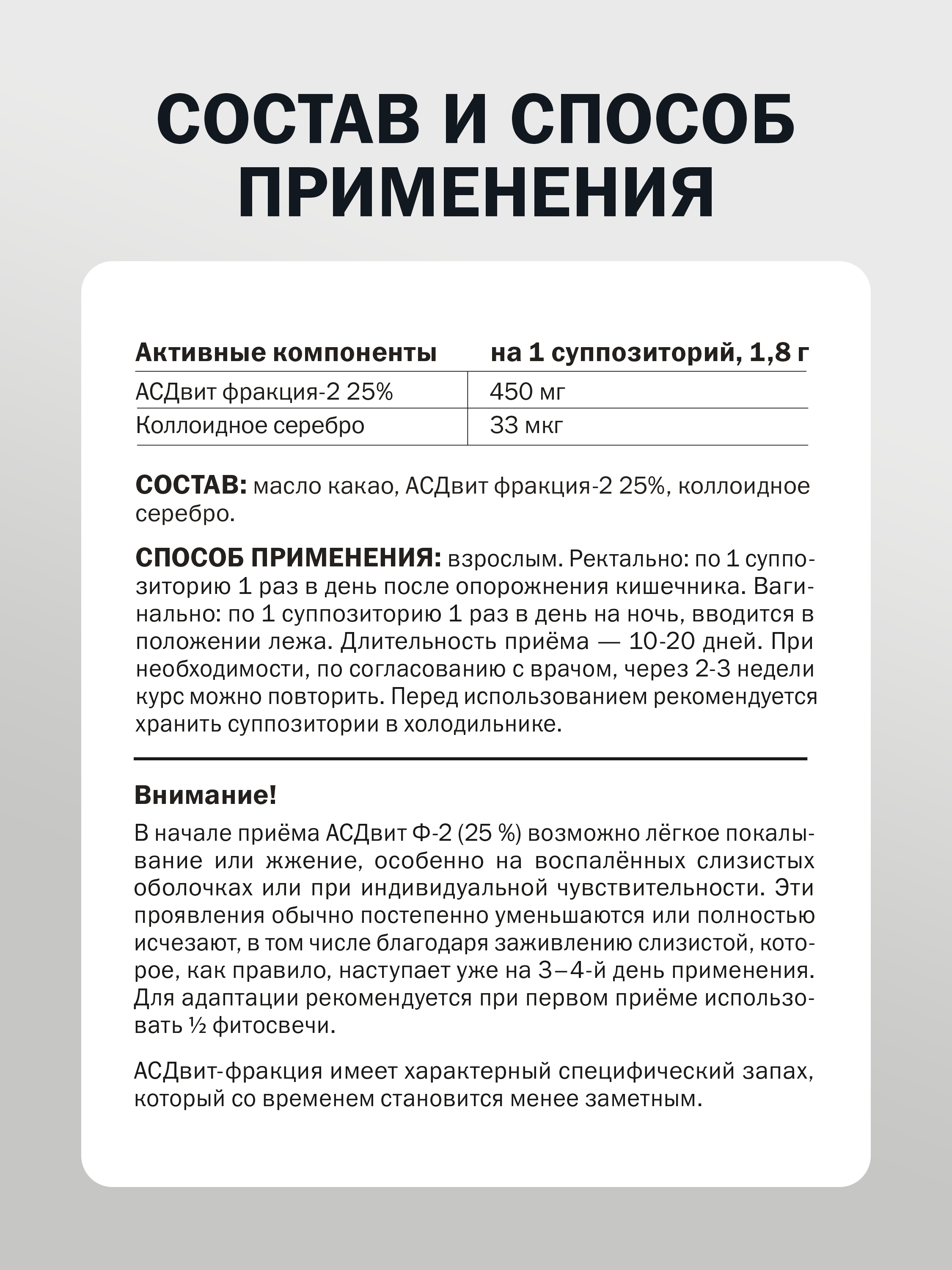 СОСТАВ И СПОСОБ ПРИМЕНЕНИЯ

| Активные компоненты | на 1 суппозиторий, 1,8 г |
|---|---|
| АСДвит фракция-2 25% | 450 мг |
| Коллоидное серебро | 33 мкг |

СОСТАВ: масло какао, АСДвит фракция-2 25%, коллоидное серебро.

СПОСОБ ПРИМЕНЕНИЯ: взрослым. Ректально: по 1 суппозиторию 1 раз в день после опорожнения кишечника. Вагинально: по 1 суппозиторию 1 раз в день на ночь, вводится в положении лежа. Длительность приёма — 10-20 дней. При необходимости, по согласованию с врачом, через 2-3 недели курс можно повторить. Перед использованием рекомендуется хранить суппозитории в холодильнике.

Внимание!
В начале приёма АСДвит Ф-2 (25 %) возможно лёгкое покалывание или жжение, особенно на воспалённых слизистых оболочках или при индивидуальной чувствительности. Эти проявления обычно постепенно уменьшаются или полностью исчезают, в том числе благодаря заживлению слизистой, которое, как правило, наступает уже на 3–4-й день применения. Для адаптации рекомендуется при первом приёме использовать ½ фитосвечи.

АСДвит-фракция имеет характерный специфический запах, который со временем становится менее заметным.